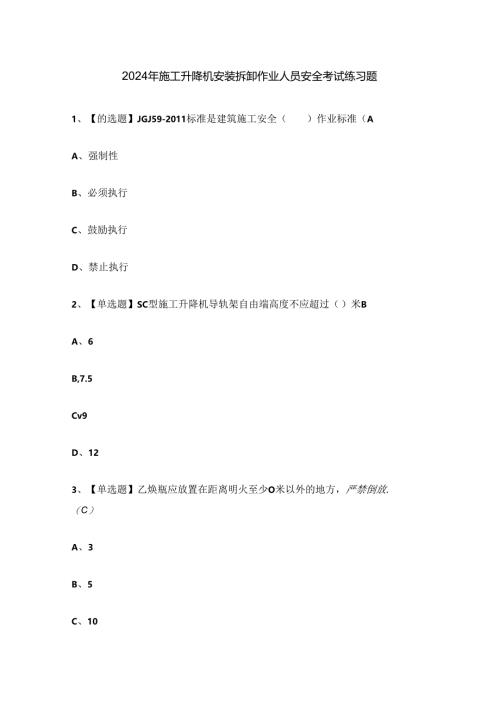 2024年施工升降机安装拆卸作业人员安全考试练习题

1、【的选题】JGJ59-2011标准是建筑施工安全（　　）作业标准（A

A、强制性

B、必须执行

C、鼓励执行

D、禁止执行

2、【单选题】SC型施工升降机导轨架自由端高度不应超过（）米B

A、6

B,7.5

Cv9

D、12

3、【单选题】乙炔瓶应放置在距离明火至少O米以外的地方，严禁倒放.（C）

A、3

B、5

C、10